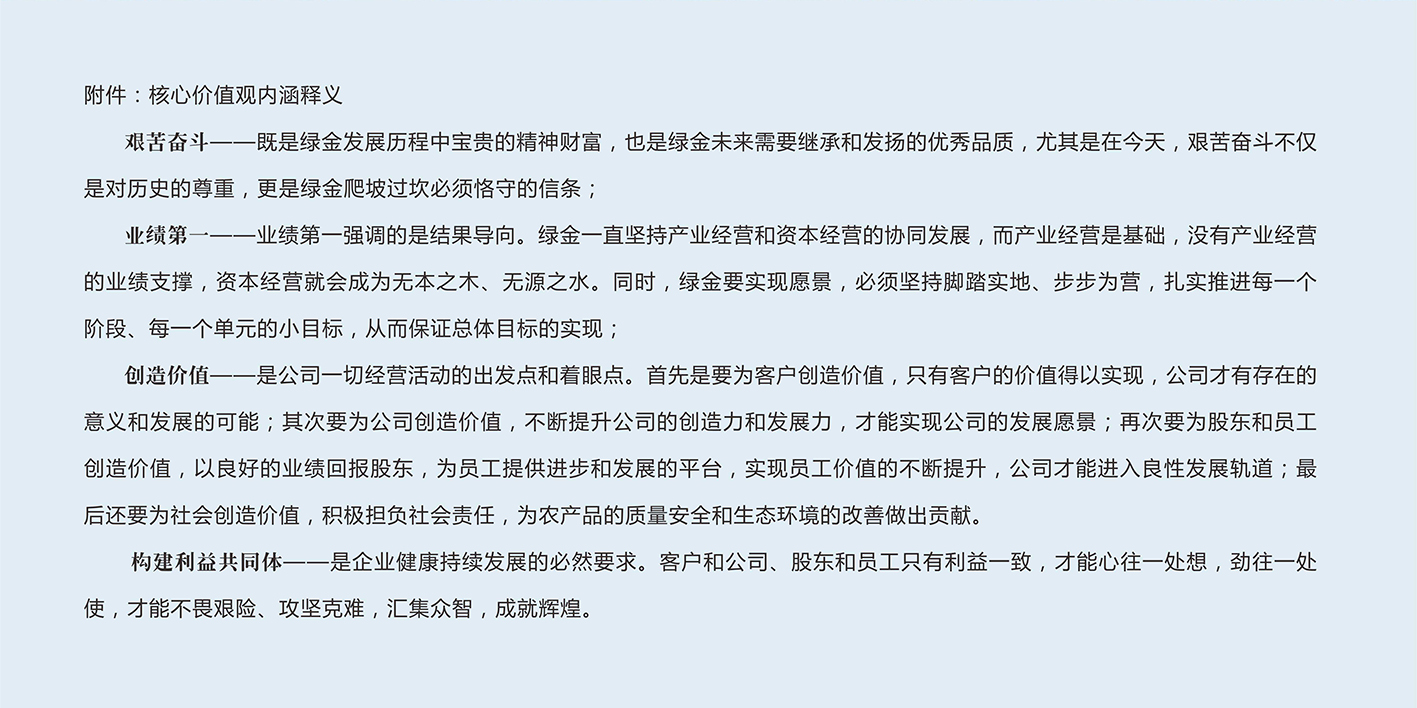 附件：核心价值观内涵释义

艰苦奋斗——既是绿金发展历程中宝贵的精神财富，也是绿金未来需要继承和发扬的优秀品质，尤其是在今天，艰苦奋斗不仅是对历史的尊重，更是绿金爬坡过坎必须恪守的信条；

业绩第一——业绩第一强调的是结果导向。绿金一直坚持产业经营和资本经营的协同发展，而产业经营是基础，没有产业经营的业绩支撑，资本经营就会成为无本之木、无源之水。同时，绿金要实现愿景，必须坚持脚踏实地、步步为营，扎实推进每一个阶段、每一个单元的小目标，从而保证总体目标的实现；

创造价值——是公司一切经营活动的出发点和着眼点。首先是要为客户创造价值，只有客户的价值得以实现，公司才有存在的意义和发展的可能；其次要为公司创造价值，不断提升公司的创造力和发展力，才能实现公司的发展愿景；再次要为股东和员工创造价值，以良好的业绩回报股东，为员工提供进步和发展的平台，实现员工价值的不断提升，公司才能进入良性发展轨道；最后还要为社会创造价值，积极担负社会责任，为农产品的质量安全和生态环境的改善做出贡献。

构建利益共同体——是企业健康持续发展的必然要求。客户和公司、股东和员工只有利益一致，才能心往一处想，劲往一处使，才能不畏艰险、攻坚克难，汇集众智，成就辉煌。